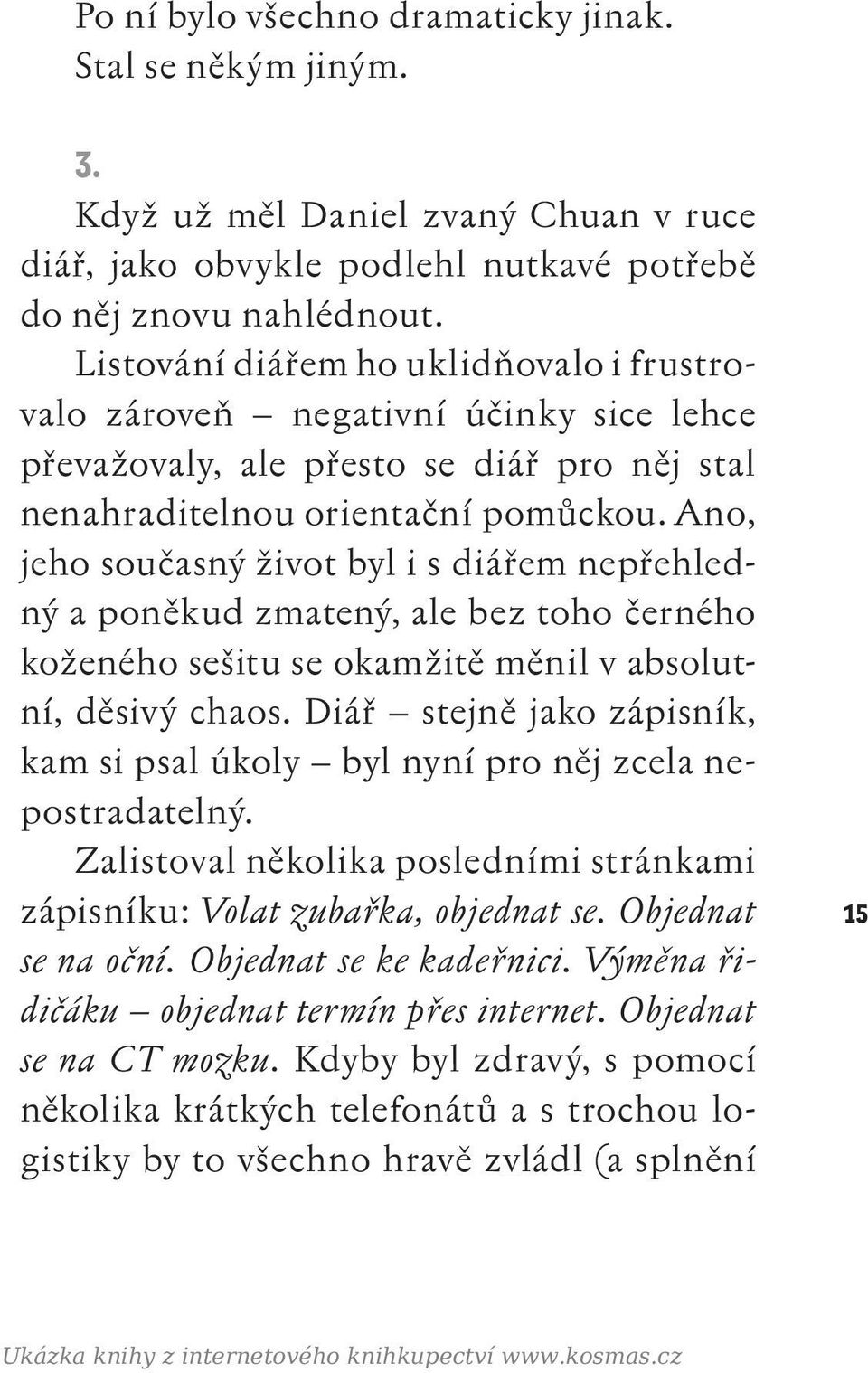 Po ní bylo všechno dramaticky jinak. Stal se někým jiným.

3.

Když už měl Daniel zvaný Chuan v ruce diář, jako obvykle podlehl nutkavé potřebě do něj znovu nahlédnout. Listování diářem ho uklidňovalo i frustrovalo zároveň – negativní účinky sice lehce převažovaly, ale přesto se diář pro něj stal nenahraditelnou orientační pomůckou. Ano, jeho současný život byl i s diářem nepřehledný a poněkud zmatený, ale bez toho černého koženého sešitu se okamžitě měnil v absolutní, děsivý chaos. Diář – stejně jako zápisník, kam si psal úkoly – byl nyní pro něj zcela nepostradatelný.

Zalistoval několika posledními stránkami zápisníku: Volat zubařka, objednat se. Objednat se na oční. Objednat se ke kadeřnici. Výměna řidičáku – objednat termín přes internet. Objednat se na CT mozku. Kdyby byl zdravý, s pomocí několika krátkých telefonátů a s trochou logistiky by to všechno hravě zvládl (a splnění

15

Ukázka knihy z internetového knihkupectví www.kosmas.cz